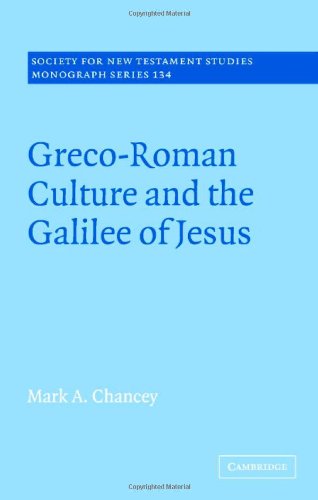 Copyrighted Material

SOCIETY FOR NEW TESTAMENT STUDIES
MONOGRAPH SERIES 134

Greco-Roman Culture and the Galilee of Jesus

Mark A. Chancey

CAMBRIDGE

Copyrighted Material